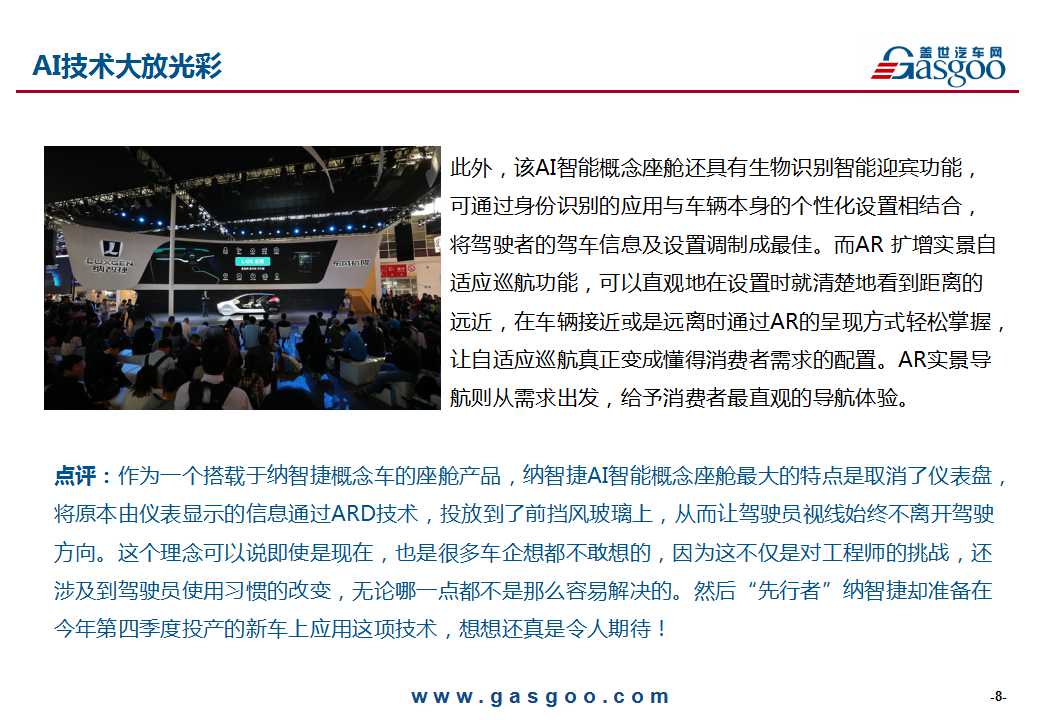 AI技术大放光彩

盖世汽车网 Gasgoo

LUXGEN 纳智捷

此外，该AI智能概念座舱还具有生物识别智能迎宾功能，可通过身份识别的应用与车辆本身的个性化设置相结合，将驾驶者的驾车信息及设置调制成最佳。而AR 扩增实景自适应巡航功能，可以直观地在设置时就清楚地看到距离的远近，在车辆接近或是远离时通过AR的呈现方式轻松掌握，让自适应巡航真正变成懂得消费者需求的配置。AR实景导航则从需求出发，给予消费者最直观的导航体验。

点评：作为一个搭载于纳智捷概念车的座舱产品，纳智捷AI智能概念座舱最大的特点是取消了仪表盘，将原本由仪表显示的信息通过ARD技术，投放到了前挡风玻璃上，从而让驾驶员视线始终不离开驾驶方向。这个理念可以说即使是现在，也是很多车企想都不敢想的，因为这不仅是对工程师的挑战，还涉及到驾驶员使用习惯的改变，无论哪一点都不是那么容易解决的。然后“先行者”纳智捷却准备在今年第四季度投产的新车上应用这项技术，想想还真是令人期待！

www.gasgoo.com

-8-